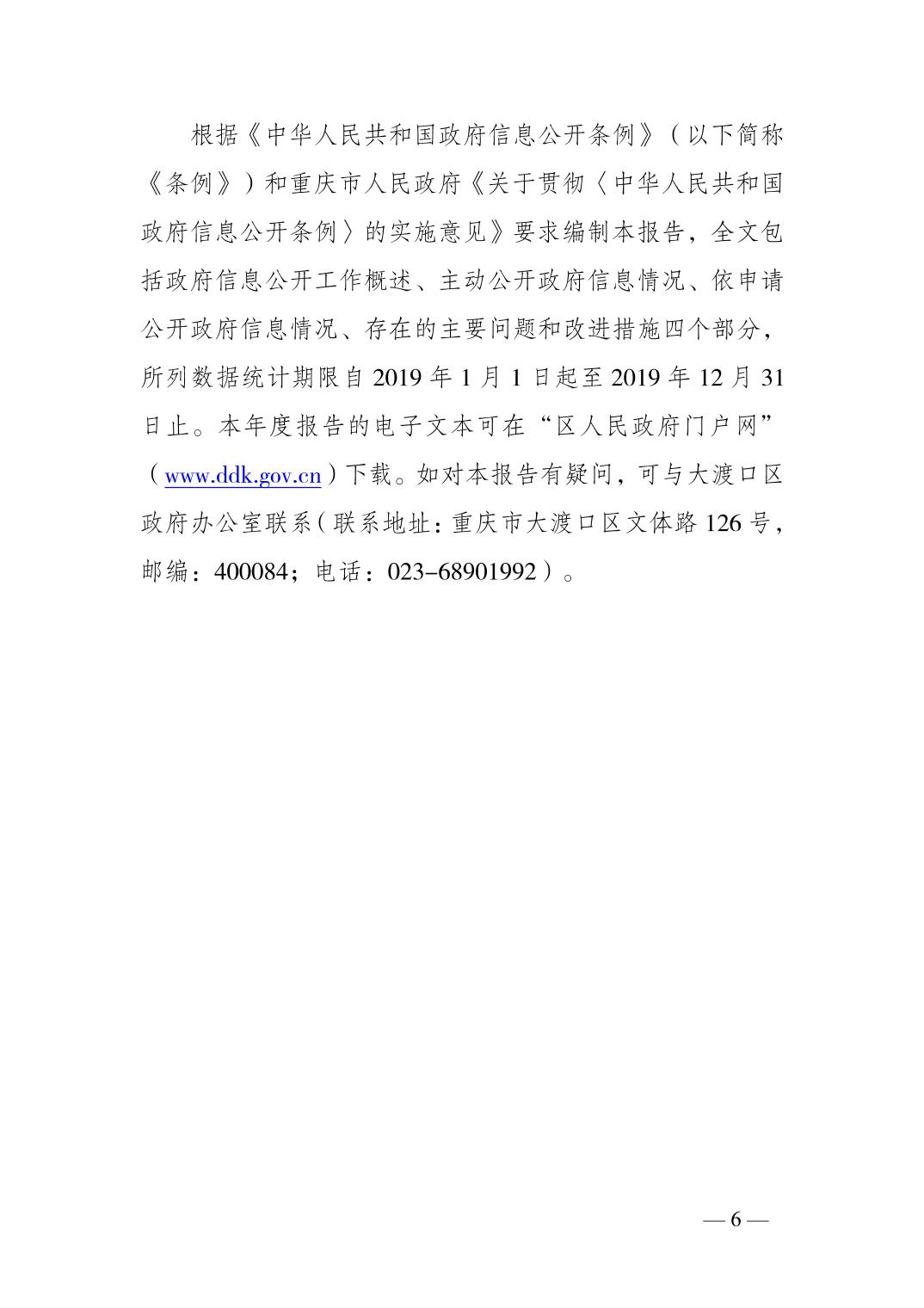 根据《中华人民共和国政府信息公开条例》（以下简称《条例》）和重庆市人民政府《关于贯彻〈中华人民共和国政府信息公开条例〉的实施意见》要求编制本报告，全文包括政府信息公开工作概述、主动公开政府信息情况、依申请公开政府信息情况、存在的主要问题和改进措施四个部分，所列数据统计期限自 2019 年 1 月 1 日起至 2019 年 12 月 31 日止。本年度报告的电子文本可在“区人民政府门户网”（www.ddk.gov.cn）下载。如对本报告有疑问，可与大渡口区政府办公室联系（联系地址：重庆市大渡口区文体路 126 号，邮编：400084；电话：023-68901992）。

— 6 —